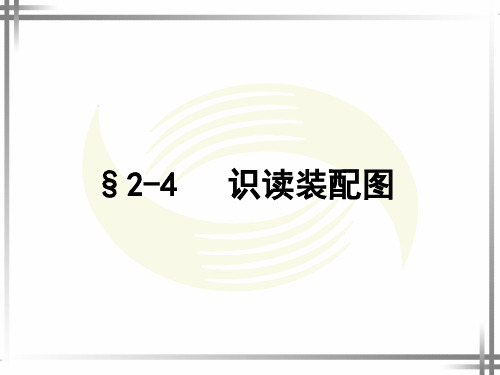 §2-4　识读装配图